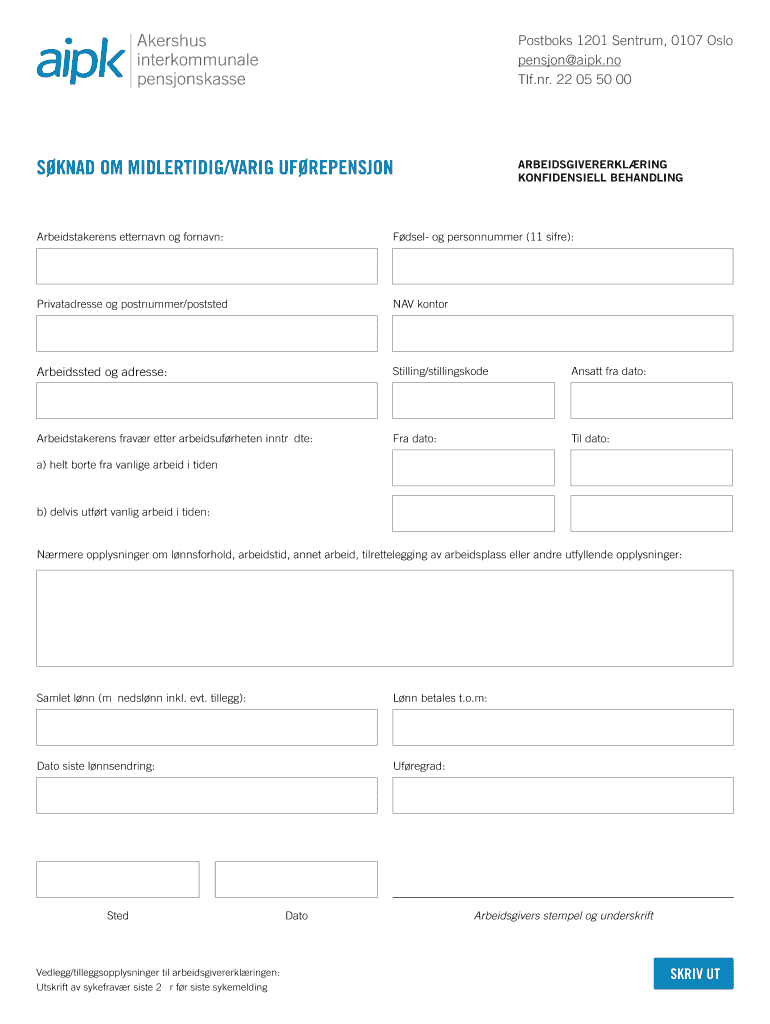 aipk Akershus interkommunale pensjonskasse

Postboks 1201 Sentrum, 0107 Oslo
pensjon@aipk.no
Tlf.nr. 22 05 50 00

SØKNAD OM MIDLERTIDIG/VARIG UFØREPENSJON

ARBEIDSGIVERERKLÆRING
KONFIDENSIELL BEHANDLING

Arbeidstakerens etternavn og fornavn:

Fødsel- og personnummer (11 sifre):

Privatadresse og postnummer/poststed

NAV kontor

Arbeidssted og adresse:

Stilling/stillingskode

Ansatt fra dato:

Arbeidstakerens fravær etter arbeidsuførheten inntr dte:

Fra dato:

Til dato:

a) helt borte fra vanlige arbeid i tiden

b) delvis utført vanlig arbeid i tiden:

Nærmere opplysninger om lønnsforhold, arbeidstid, annet arbeid, tilrettelegging av arbeidsplass eller andre utfyllende opplysninger:

Samlet lønn (m nedslønn inkl. evt. tillegg):

Lønn betales t.o.m:

Dato siste lønnsendring:

Uføregrad:

Sted

Dato

Arbeidsgivers stempel og underskrift

Vedlegg/tilleggsopplysninger til arbeidsgivererklæringen:
Utskrift av sykefravær siste 2 r før siste sykemelding

SKRIV UT